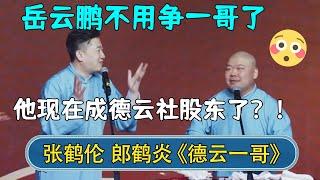 岳云鹏不用争一哥了

他现在成德云社股东了？！

张鹤伦 郎鹤炎《德云一哥》